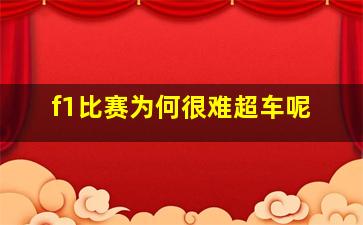 f1比赛为何很难超车呢